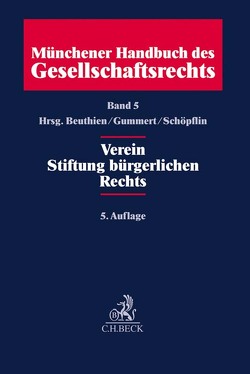 Münchener Handbuch des Gesellschaftsrechts

Band 5
Hrsg. Beuthien/Gummert/Schöpflin

Verein
Stiftung bürgerlichen Rechts

5. Auflage

B
C.H.BECK